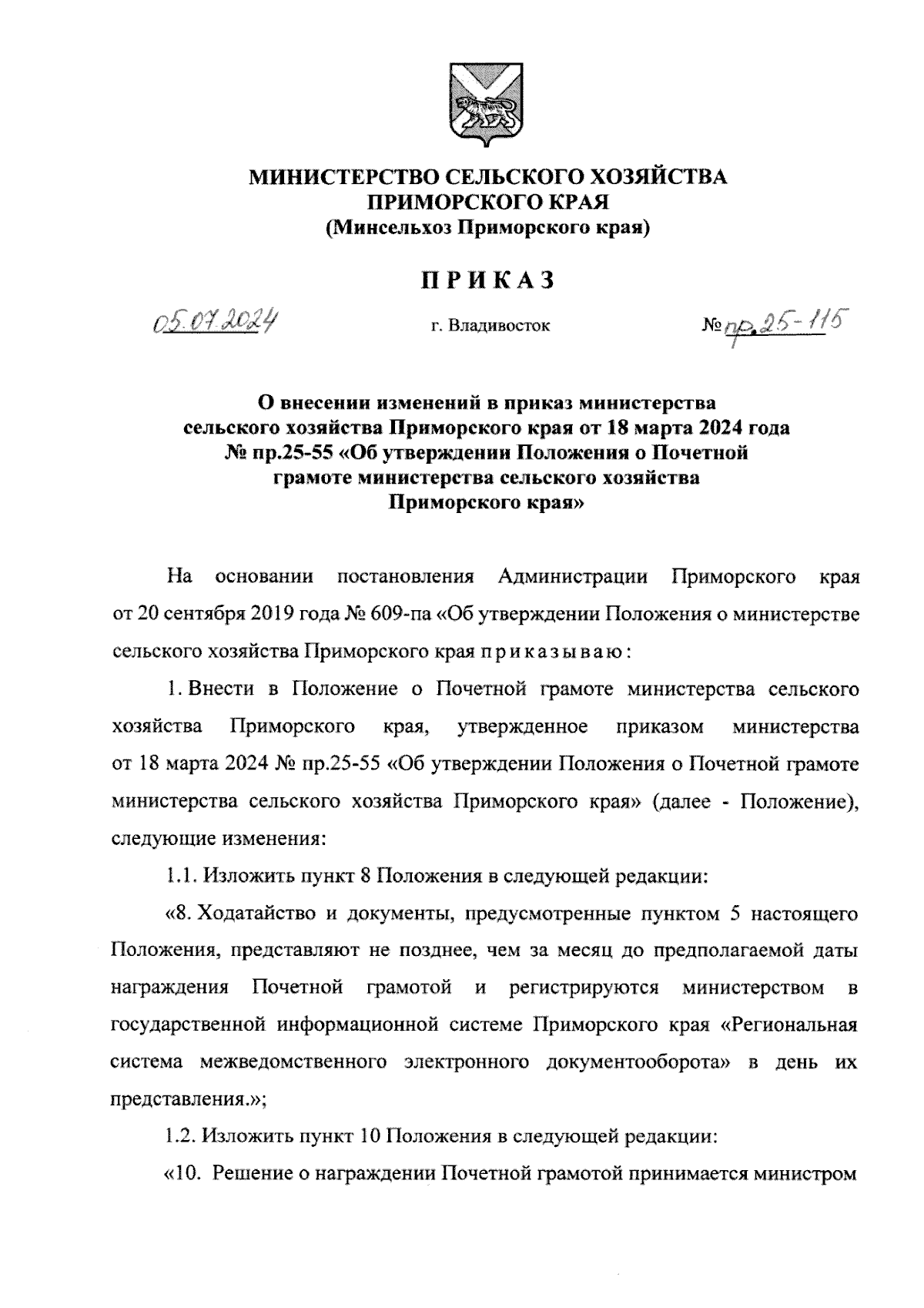 МИНИСТЕРСТВО СЕЛЬСКОГО ХОЗЯЙСТВА ПРИМОРСКОГО КРАЯ
(Минсельхоз Приморского края)

ПРИКАЗ

05.07.2024 г. Владивосток № пр.25-115

О внесении изменений в приказ министерства сельского хозяйства Приморского края от 18 марта 2024 года № пр.25-55 «Об утверждении Положения о Почетной грамоте министерства сельского хозяйства Приморского края»

На основании постановления Администрации Приморского края от 20 сентября 2019 года № 609-па «Об утверждении Положения о министерстве сельского хозяйства Приморского края приказываю:

1. Внести в Положение о Почетной грамоте министерства сельского хозяйства Приморского края, утвержденное приказом министерства от 18 марта 2024 № пр.25-55 «Об утверждении Положения о Почетной грамоте министерства сельского хозяйства Приморского края» (далее - Положение), следующие изменения:

1.1. Изложить пункт 8 Положения в следующей редакции:

«8. Ходатайство и документы, предусмотренные пунктом 5 настоящего Положения, представляют не позднее, чем за месяц до предполагаемой даты награждения Почетной грамотой и регистрируются министерством в государственной информационной системе Приморского края «Региональная система межведомственного электронного документооборота» в день их представления.»;

1.2. Изложить пункт 10 Положения в следующей редакции:

«10. Решение о награждении Почетной грамотой принимается министром